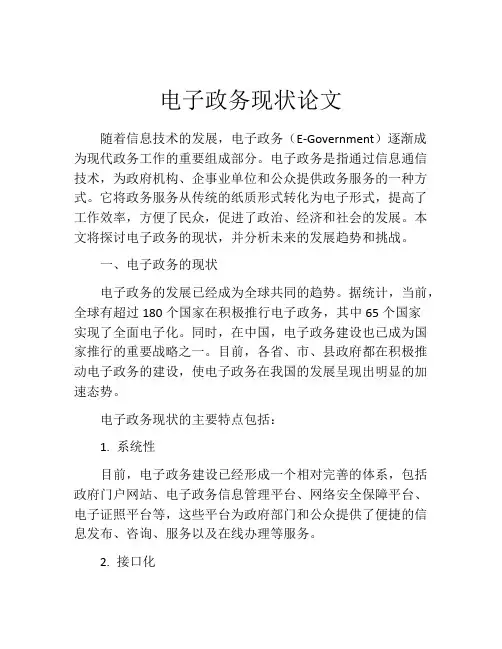 电子政务现状论文

随着信息技术的发展，电子政务（E-Government）逐渐成为现代政务工作的重要组成部分。电子政务是指通过信息通信技术，为政府机构、企事业单位和公众提供政务服务的一种方式。它将政务服务从传统的纸质形式转化为电子形式，提高了工作效率，方便了民众，促进了政治、经济和社会的发展。本文将探讨电子政务的现状，并分析未来的发展趋势和挑战。

一、电子政务的现状

电子政务的发展已经成为全球共同的趋势。据统计，当前，全球有超过 180 个国家在积极推行电子政务，其中 65 个国家实现了全面电子化。同时，在中国，电子政务建设也已成为国家推行的重要战略之一。目前，各省、市、县政府都在积极推动电子政务的建设，使电子政务在我国的发展呈现出明显的加速态势。

电子政务现状的主要特点包括：

1. 系统性

目前，电子政务建设已经形成一个相对完善的体系，包括政府门户网站、电子政务信息管理平台、网络安全保障平台、电子证照平台等，这些平台为政府部门和公众提供了便捷的信息发布、咨询、服务以及在线办理等服务。

2. 接口化